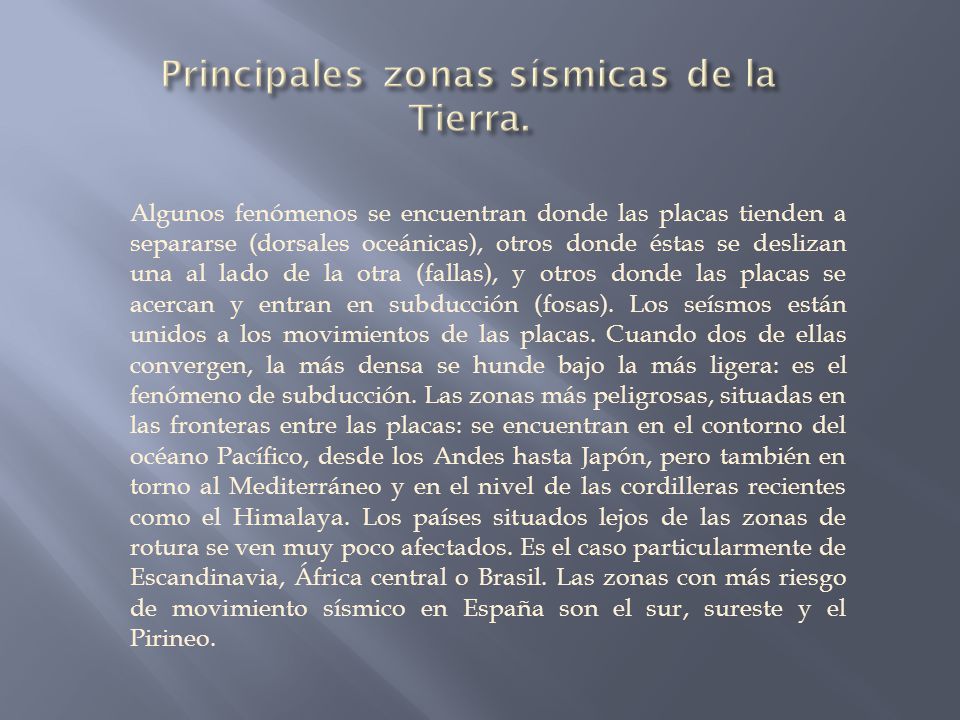 Principales zonas sísmicas de la Tierra.

Algunos fenómenos se encuentran donde las placas tienden a separarse (dorsales oceánicas), otros donde éstas se deslizan una al lado de la otra (fallas), y otros donde las placas se acercan y entran en subducción (fosas). Los seísmos están unidos a los movimientos de las placas. Cuando dos de ellas convergen, la más densa se hunde bajo la más ligera: es el fenómeno de subducción. Las zonas más peligrosas, situadas en las fronteras entre las placas: se encuentran en el contorno del océano Pacífico, desde los Andes hasta Japón, pero también en torno al Mediterráneo y en el nivel de las cordilleras recientes como el Himalaya. Los países situados lejos de las zonas de rotura se ven muy poco afectados. Es el caso particularmente de Escandinavia, África central o Brasil. Las zonas con más riesgo de movimiento sísmico en España son el sur, sureste y el Pirineo.